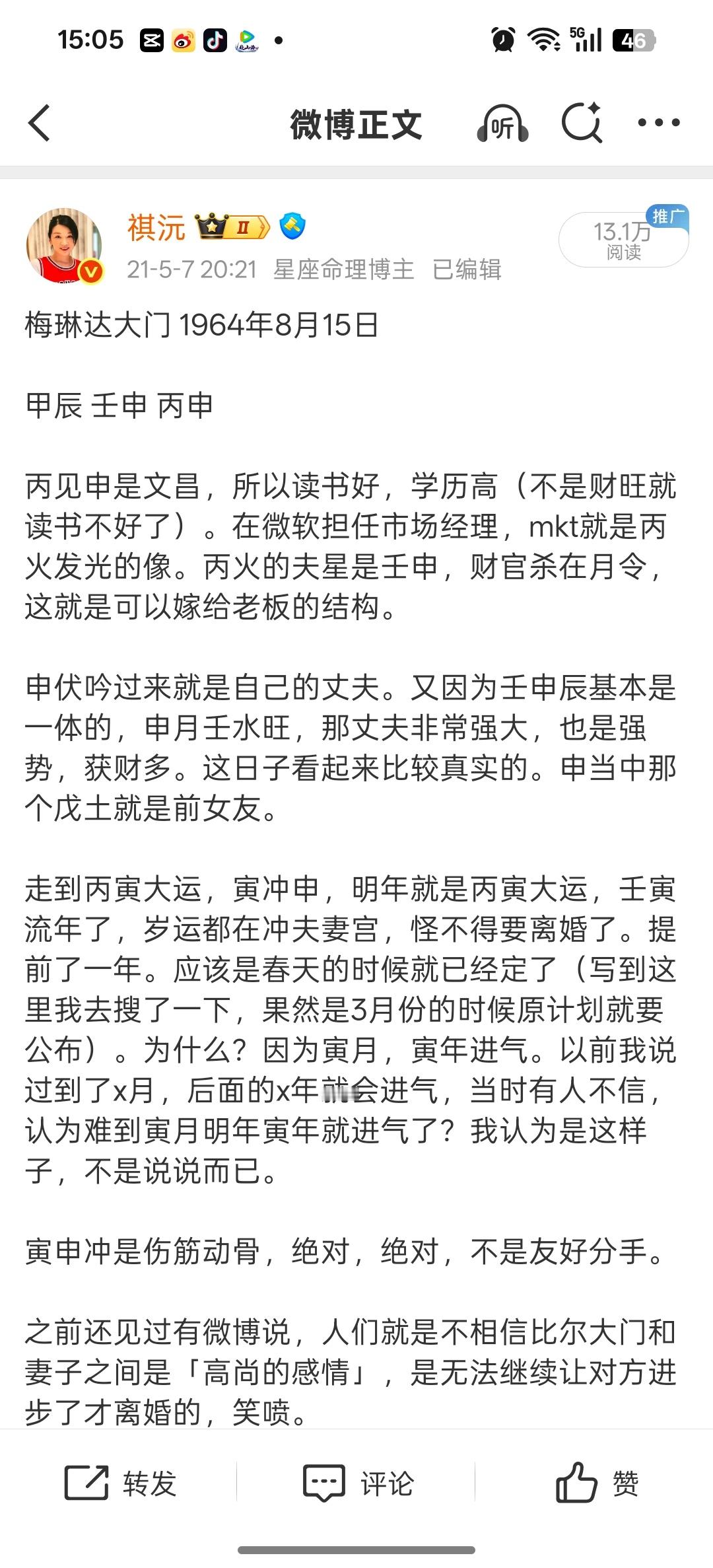 15:05 5G 46

微博正文 听

祺沅 II
21-5-7 20:21 星座命理博主 已编辑
推广 13.1万 阅读

梅琳达大门 1964年8月15日

甲辰 壬申 丙申

丙见申是文昌，所以读书好，学历高（不是财旺就读书不好了）。在微软担任市场经理，mkt就是丙火发光的像。丙火的夫星是壬申，财官杀在月令，这就是可以嫁给老板的结构。

申伏吟过来就是自己的丈夫。又因为壬申辰基本是一体的，申月壬水旺，那丈夫非常强大，也是强势，获财多。这日子看起来比较真实的。申当中那个戊土就是前女友。

走到丙寅大运，寅冲申，明年就是丙寅大运，壬寅流年了，岁运都在冲夫妻宫，怪不得要离婚了。提前了一年。应该是春天的时候就已经定了（写到这里我去搜了一下，果然是3月份的时候原计划就要公布）。为什么？因为寅月，寅年进气。以前我说过到了x月，后面的x年就会进气，当时有人不信，认为难到寅月明年寅年就进气了？我认为是这样子，不是说说而已。

寅申冲是伤筋动骨，绝对，绝对，不是友好分手。

之前还见过有微博说，人们就是不相信比尔大门和妻子之间是「高尚的感情」，是无法继续让对方进步了才离婚的，笑喷。

转发 评论 赞